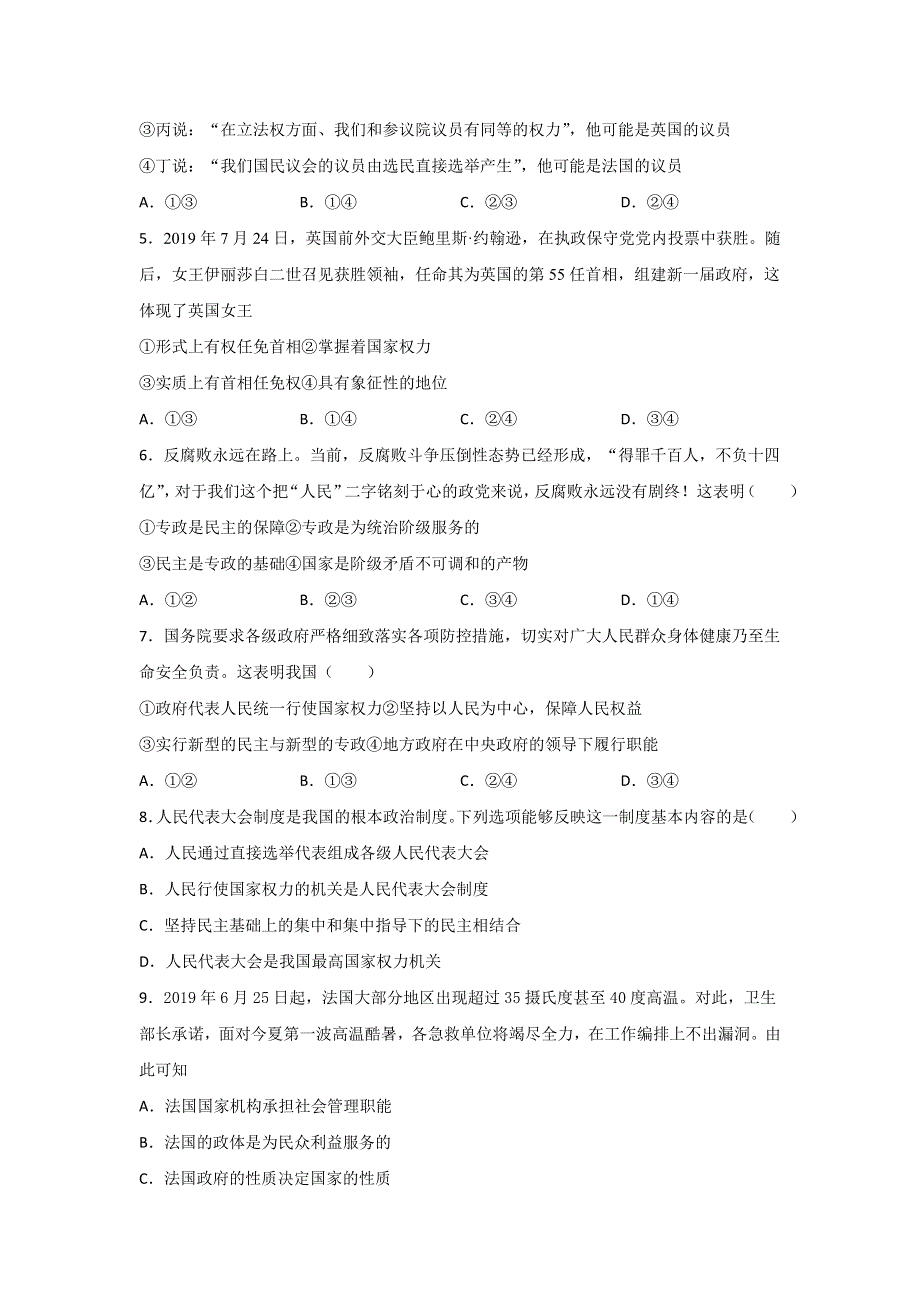 ③丙说：“在立法权方面、我们和参议院议员有同等的权力”，他可能是英国的议员

④丁说：“我们国民议会的议员由选民直接选举产生”，他可能是法国的议员

A．①③　　B．①④　　C．②③　　D．②④

5．2019 年 7 月 24 日，英国前外交大臣鲍里斯·约翰逊，在执政保守党党内投票中获胜。随后，女王伊丽莎白二世召见获胜领袖，任命其为英国的第 55 任首相，组建新一届政府，这体现了英国女王

①形式上有权任免首相②掌握着国家权力

③实质上有首相任免权④具有象征性的地位

A．①③　　B．①④　　C．②④　　D．③④

6．反腐败永远在路上。当前，反腐败斗争压倒性态势已经形成，“得罪千百人，不负十四亿”，对于我们这个把“人民”二字铭刻于心的政党来说，反腐败永远没有剧终！这表明（　　）

①专政是民主的保障②专政是为统治阶级服务的

③民主是专政的基础④国家是阶级矛盾不可调和的产物

A．①②　　B．②③　　C．③④　　D．①④

7．国务院要求各级政府严格细致落实各项防控措施，切实对广大人民群众身体健康乃至生命安全负责。这表明我国（　　）

①政府代表人民统一行使国家权力②坚持以人民为中心，保障人民权益

③实行新型的民主与新型的专政④地方政府在中央政府的领导下履行职能

A．①②　　B．①③　　C．②④　　D．③④

8．人民代表大会制度是我国的根本政治制度。下列选项能够反映这一制度基本内容的是（　　）

A．人民通过直接选举代表组成各级人民代表大会

B．人民行使国家权力的机关是人民代表大会制度

C．坚持民主基础上的集中和集中指导下的民主相结合

D．人民代表大会是我国最高国家权力机关

9．2019 年 6 月 25 日起，法国大部分地区出现超过 35 摄氏度甚至 40 度高温。对此，卫生部长承诺，面对今夏第一波高温酷暑，各急救单位将竭尽全力，在工作编排上不出漏洞。由此可知

A．法国国家机构承担社会管理职能

B．法国的政体是为民众利益服务的

C．法国政府的性质决定国家的性质